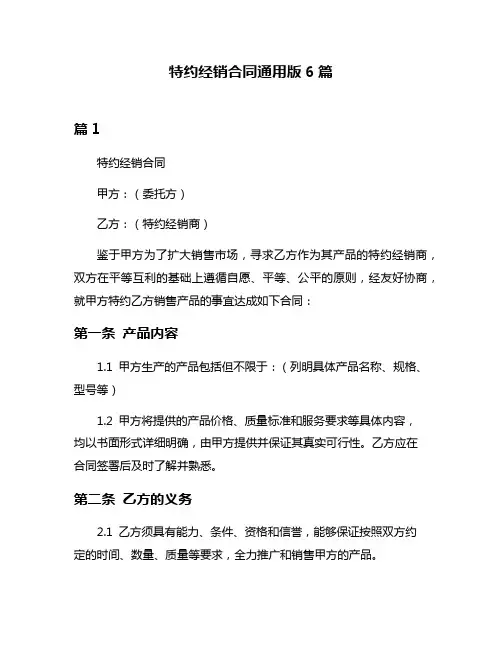 特约经销合同通用版 6 篇

篇 1

特约经销合同

甲方：（委托方）

乙方：（特约经销商）

鉴于甲方为了扩大销售市场，寻求乙方作为其产品的特约经销商，双方在平等互利的基础上遵循自愿、平等、公平的原则，经友好协商，就甲方特约乙方销售产品的事宜达成如下合同：

第一条 产品内容

1.1 甲方生产的产品包括但不限于：（列明具体产品名称、规格、型号等）

1.2 甲方将提供的产品价格、质量标准和服务要求等具体内容，均以书面形式详细明确，由甲方提供并保证其真实可行性。乙方应在合同签署后及时了解并熟悉。

第二条 乙方的义务

2.1 乙方须具有能力、条件、资格和信誉，能够保证按照双方约定的时间、数量、质量等要求，全力推广和销售甲方的产品。